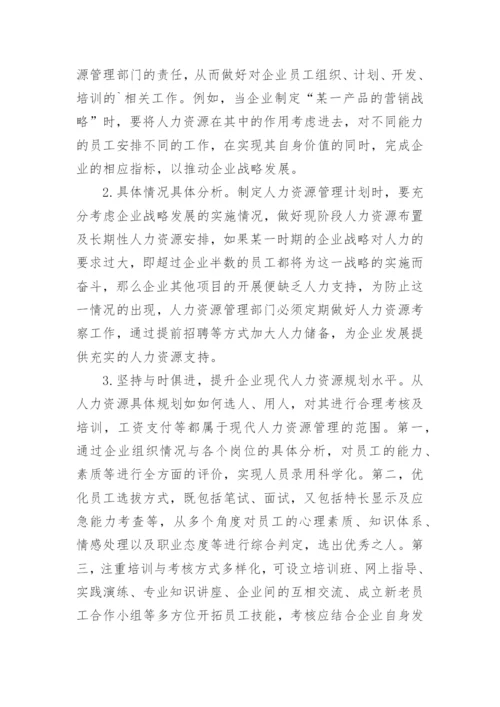 源管理部门的责任，从而做好对企业员工组织、计划、开发、培训的`相关工作。例如，当企业制定“某一产品的营销战略”时，要将人力资源在其中的作用考虑进去，对不同能力的员工安排不同的工作，在实现其自身价值的同时，完成企业的相应指标，以推动企业战略发展。

2.具体情况具体分析。制定人力资源管理计划时，要充分考虑企业战略发展的实施情况，做好现阶段人力资源布置及长期性人力资源安排，如果某一时期的企业战略对人力的要求过大，即超过企业半数的员工都将为这一战略的实施而奋斗，那么企业其他项目的开展便缺乏人力支持，为防止这一情况的出现，人力资源管理部门必须定期做好人力资源考察工作，通过提前招聘等方式加大人力储备，为企业发展提供充实的人力资源支持。

3.坚持与时俱进，提升企业现代人力资源规划水平。从人力资源具体规划如如何选人、用人，对其进行合理考核及培训，工资支付等都属于现代人力资源管理的范围。第一，通过企业组织情况与各个岗位的具体分析，对员工的能力、素质等进行全方面的评价，实现人员录用科学化。第二，优化员工选拔方式，既包括笔试、面试，又包括特长显示及应急能力考查等，从多个角度对员工的心理素质、知识体系、情感处理以及职业态度等进行综合判定，选出优秀之人。第三，注重培训与考核方式多样化，可设立培训班、网上指导、实践演练、专业知识讲座、企业间的互相交流、成立新老员工合作小组等多方位开拓员工技能，考核应结合企业自身发